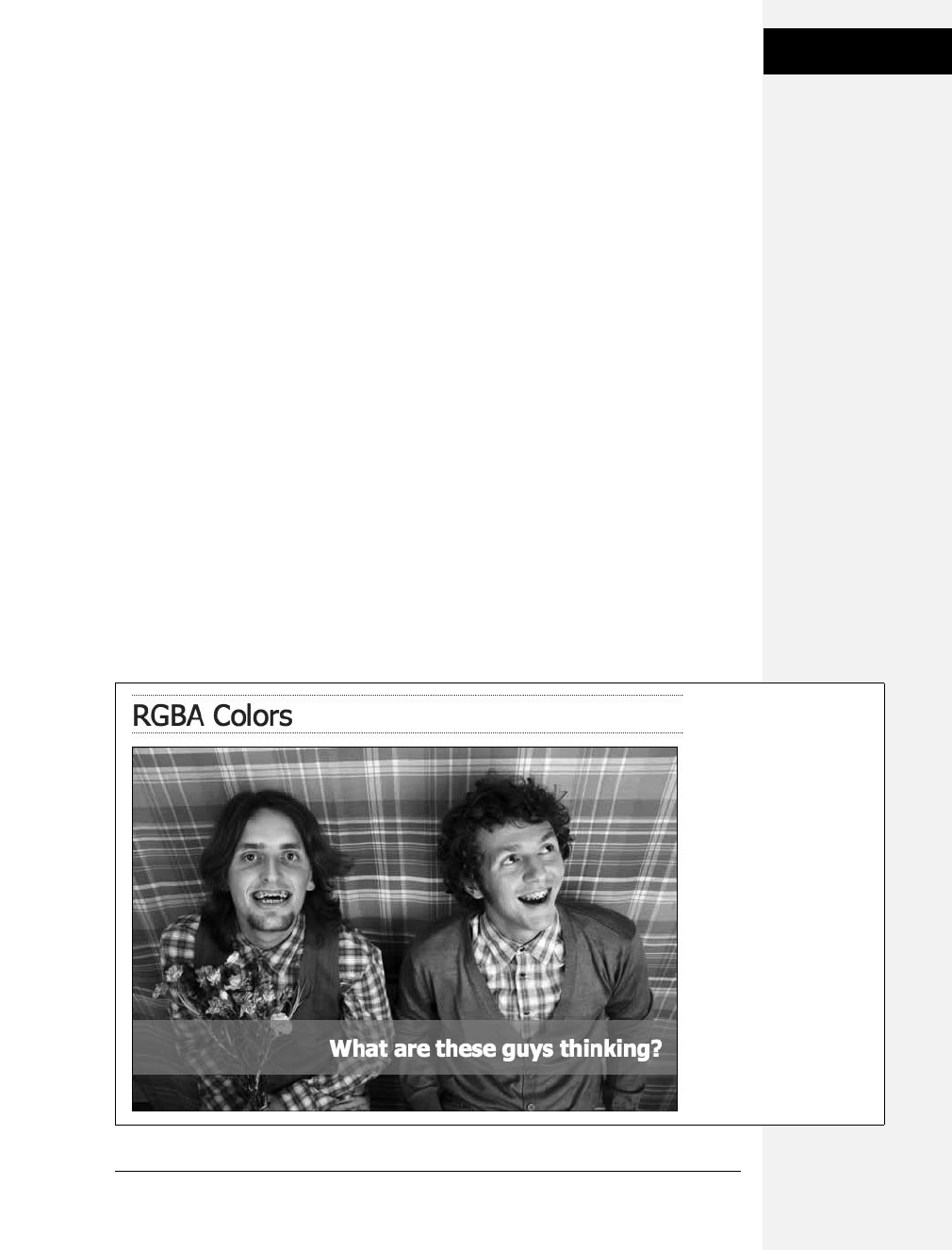 RGBA Colors

What are these guys thinking?